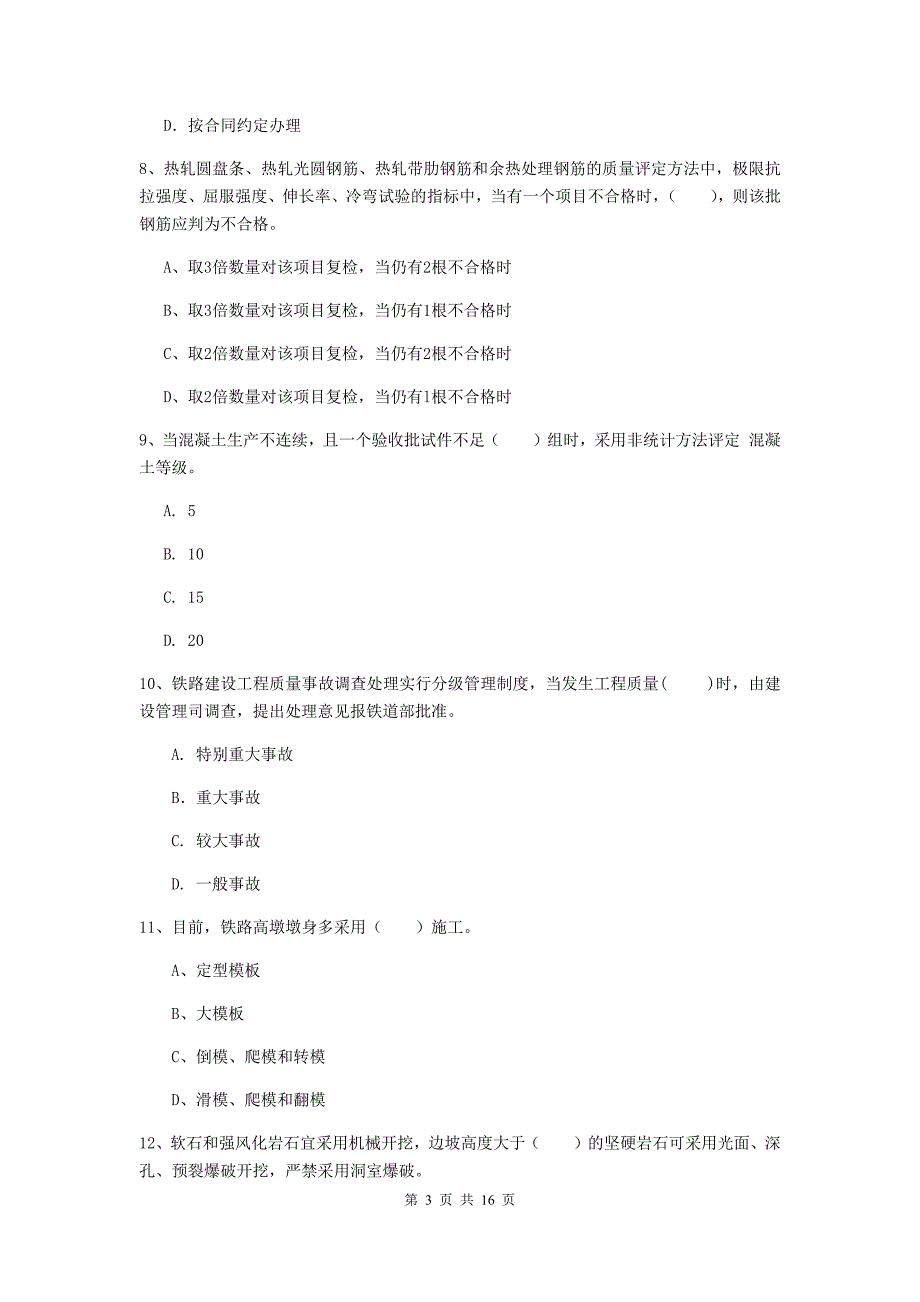 D. 按合同约定办理

8、热轧圆盘条、热轧光圆钢筋、热轧带肋钢筋和余热处理钢筋的质量评定方法中，极限抗拉强度、屈服强度、伸长率、冷弯试验的指标中，当有一个项目不合格时，（　　），则该批钢筋应判为不合格。

A、取3倍数量对该项目复检，当仍有2根不合格时

B、取3倍数量对该项目复检，当仍有1根不合格时

C、取2倍数量对该项目复检，当仍有2根不合格时

D、取2倍数量对该项目复检，当仍有1根不合格时

9、当混凝土生产不连续，且一个验收批试件不足（　　）组时，采用非统计方法评定 混凝土等级。

A. 5

B. 10

C. 15

D. 20

10、铁路建设工程质量事故调查处理实行分级管理制度，当发生工程质量(　　)时，由建设管理司调查，提出处理意见报铁道部批准。

A. 特别重大事故

B. 重大事故

C. 较大事故

D. 一般事故

11、目前，铁路高墩墩身多采用（　　）施工。

A、定型模板

B、大模板

C、倒模、爬模和转模

D、滑模、爬模和翻模

12、软石和强风化岩石宜采用机械开挖，边坡高度大于（　　）的坚硬岩石可采用光面、深孔、预裂爆破开挖，严禁采用洞室爆破。

第 3 页 共 16 页